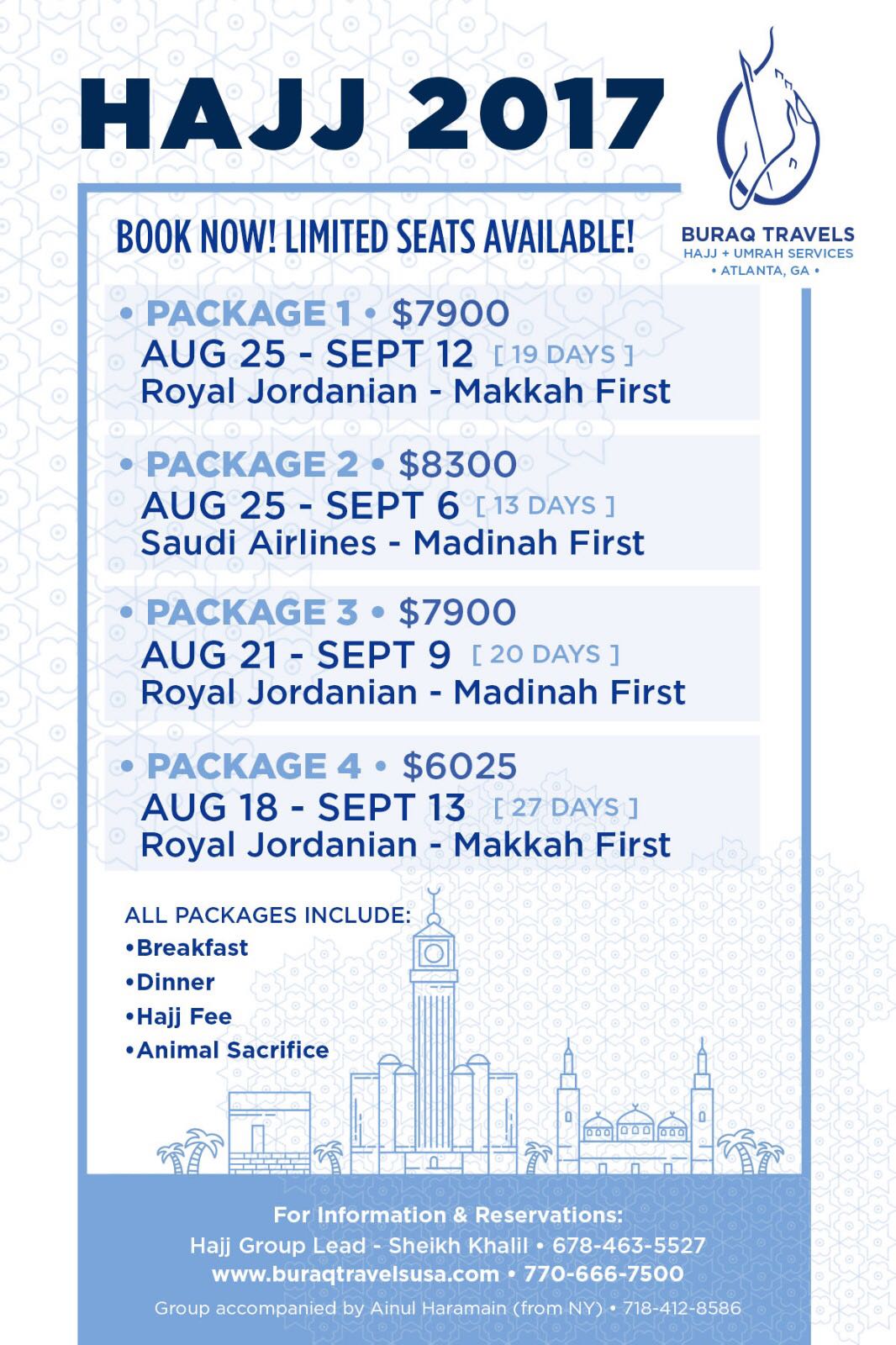 HAJJ 2017

BURAQ TRAVELS
HAJJ + UMRAH SERVICES
• ATLANTA, GA •

BOOK NOW! LIMITED SEATS AVAILABLE!

• PACKAGE 1 • $7900
AUG 25 - SEPT 12 [ 19 DAYS ]
Royal Jordanian - Makkah First

• PACKAGE 2 • $8300
AUG 25 - SEPT 6 [ 13 DAYS ]
Saudi Airlines - Madinah First

• PACKAGE 3 • $7900
AUG 21 - SEPT 9 [ 20 DAYS ]
Royal Jordanian - Madinah First

• PACKAGE 4 • $6025
AUG 18 - SEPT 13 [ 27 DAYS ]
Royal Jordanian - Makkah First

ALL PACKAGES INCLUDE:
•Breakfast
•Dinner
•Hajj Fee
•Animal Sacrifice

For Information & Reservations:
Hajj Group Lead - Sheikh Khalil • 678-463-5527
www.buraqtravelsusa.com • 770-666-7500
Group accompanied by Ainul Haramain (from NY) • 718-412-8586